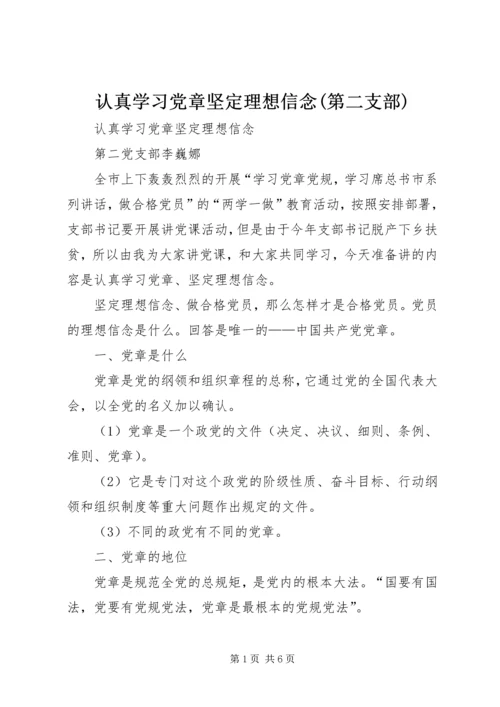 认真学习党章坚定理想信念(第二支部)

认真学习党章坚定理想信念

第二党支部李巍娜

全市上下轰轰烈烈的开展“学习党章党规，学习席总书市系列讲话，做合格党员”的“两学一做”教育活动，按照安排部署，支部书记要开展讲党课活动，但是由于今年支部书记脱产下乡扶贫，所以由我为大家讲党课，和大家共同学习，今天准备讲的内容是认真学习党章、坚定理想信念。

坚定理想信念、做合格党员，那么怎样才是合格党员。党员的理想信念是什么。回答是唯一的——中国共产党党章。

一、党章是什么

党章是党的纲领和组织章程的总称，它通过党的全国代表大会，以全党的名义加以确认。

（1）党章是一个政党的文件（决定、决议、细则、条例、准则、党章）。

（2）它是专门对这个政党的阶级性质、奋斗目标、行动纲领和组织制度等重大问题作出规定的文件。

（3）不同的政党有不同的党章。

二、党章的地位

党章是规范全党的总规矩，是党内的根本大法。“国要有国法，党要有党规党法，党章是最根本的党规党法”。

第1页 共6页